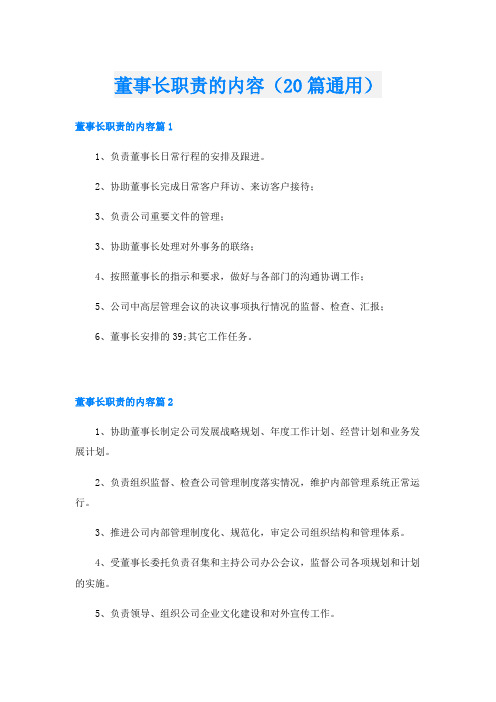 董事长职责的内容（20篇通用）

董事长职责的内容篇1

1、负责董事长日常行程的安排及跟进。

2、协助董事长完成日常客户拜访、来访客户接待；

3、负责公司重要文件的管理；

3、协助董事长处理对外事务的联络；

4、按照董事长的指示和要求，做好与各部门的沟通协调工作；

5、公司中高层管理会议的决议事项执行情况的监督、检查、汇报；

6、董事长安排的39;其它工作任务。

董事长职责的内容篇2

1、协助董事长制定公司发展战略规划、年度工作计划、经营计划和业务发展计划。

2、负责组织监督、检查公司管理制度落实情况，维护内部管理系统正常运行。

3、推进公司内部管理制度化、规范化，审定公司组织结构和管理体系。

4、受董事长委托负责召集和主持公司办公会议，监督公司各项规划和计划的实施。

5、负责领导、组织公司企业文化建设和对外宣传工作。